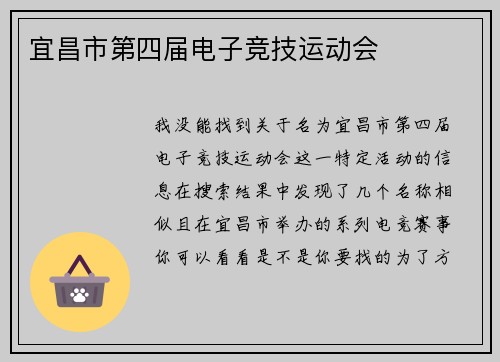 宜昌市第四届电子竞技运动会

我没能找到关于名为宜昌市第四届电子竞技运动会这一特定活动的信息在搜索结果中发现了几个名称相似且在宜昌市举办的系列电竞赛事你可以看看是不是你要找的为了方